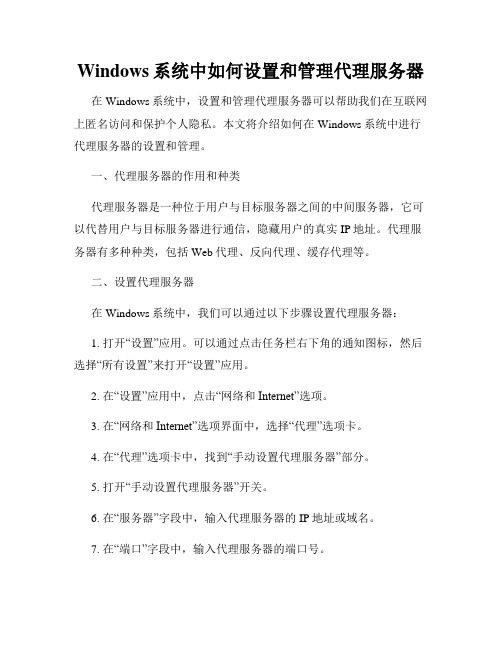 Windows 系统中如何设置和管理代理服务器

在 Windows 系统中，设置和管理代理服务器可以帮助我们在互联网上匿名访问和保护个人隐私。本文将介绍如何在 Windows 系统中进行代理服务器的设置和管理。

一、代理服务器的作用和种类

代理服务器是一种位于用户与目标服务器之间的中间服务器，它可以代替用户与目标服务器进行通信，隐藏用户的真实 IP 地址。代理服务器有多种种类，包括 Web 代理、反向代理、缓存代理等。

二、设置代理服务器

在 Windows 系统中，我们可以通过以下步骤设置代理服务器：

1. 打开“设置”应用。可以通过点击任务栏右下角的通知图标，然后选择“所有设置”来打开“设置”应用。

2. 在“设置”应用中，点击“网络和 Internet”选项。

3. 在“网络和 Internet”选项界面中，选择“代理”选项卡。

4. 在“代理”选项卡中，找到“手动设置代理服务器”部分。

5. 打开“手动设置代理服务器”开关。

6. 在“服务器”字段中，输入代理服务器的 IP 地址或域名。

7. 在“端口”字段中，输入代理服务器的端口号。